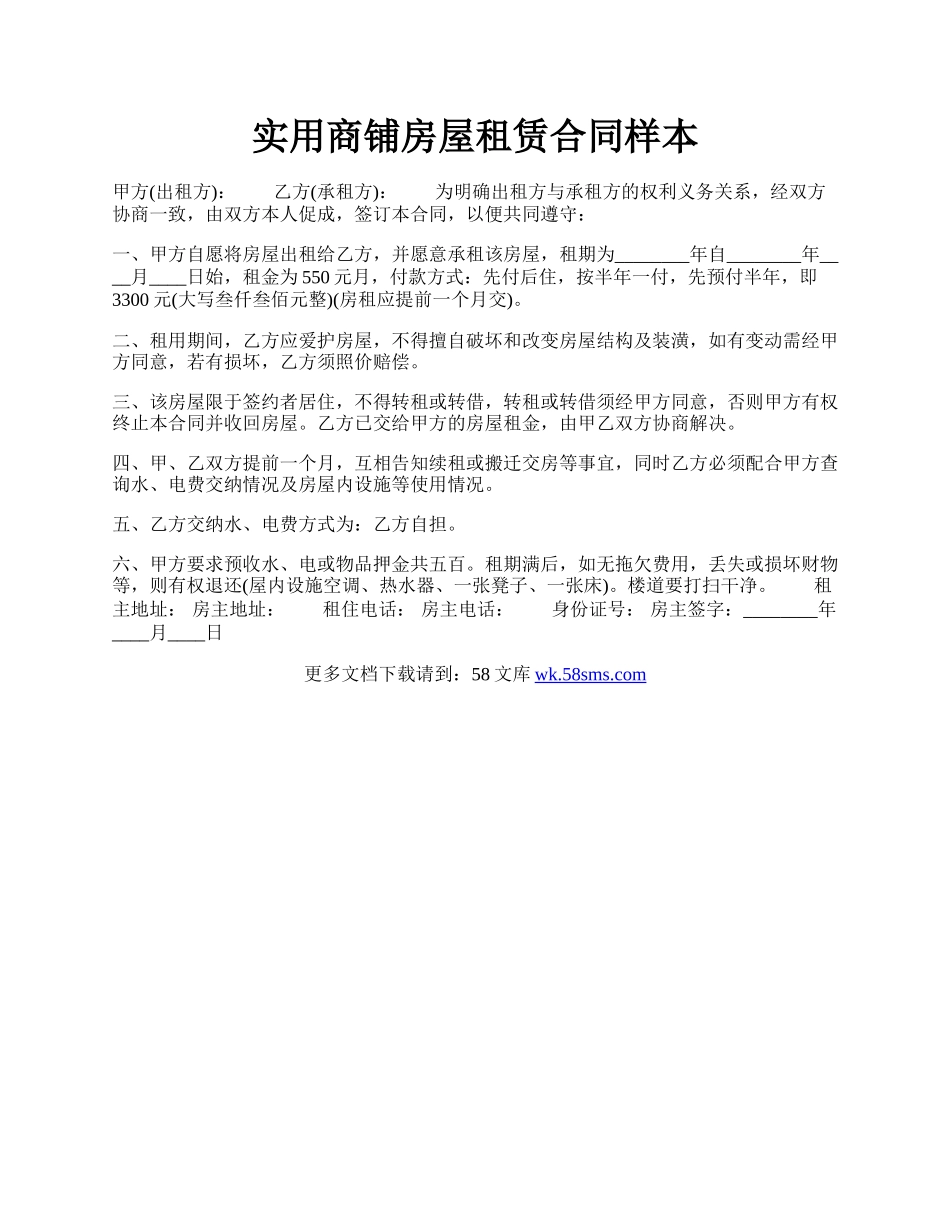 实用商铺房屋租赁合同样本

甲方(出租方):　　乙方(承租方):　　为明确出租方与承租方的权利义务关系，经双方协商一致，由双方本人促成，签订本合同，以便共同遵守：

一、甲方自愿将房屋出租给乙方，并愿意承租该房屋，租期为________年自________年____月____日始，租金为 550 元月，付款方式：先付后住，按半年一付，先预付半年，即 3300 元(大写叁仟叁佰元整)(房租应提前一个月交)。

二、租用期间，乙方应爱护房屋，不得擅自破坏和改变房屋结构及装潢，如有变动需经甲方同意，若有损坏，乙方须照价赔偿。

三、该房屋限于签约者居住，不得转租或转借，转租或转借须经甲方同意，否则甲方有权终止本合同并收回房屋。乙方已交给甲方的房屋租金，由甲乙双方协商解决。

四、甲、乙双方提前一个月，互相告知续租或搬迁交房等事宜，同时乙方必须配合甲方查询水、电费交纳情况及房屋内设施等使用情况。

五、乙方交纳水、电费方式为：乙方自担。

六、甲方要求预收水、电或物品押金共五百。租期满后，如无拖欠费用，丢失或损坏财物等，则有权退还(屋内设施空调、热水器、一张凳子、一张床)。楼道要打扫干净。　　租主地址：　房主地址：　　租住电话：　房主电话：　　身份证号：　房主签字：________年____月____日

更多文档下载请到：58 文库 wk.58sms.com